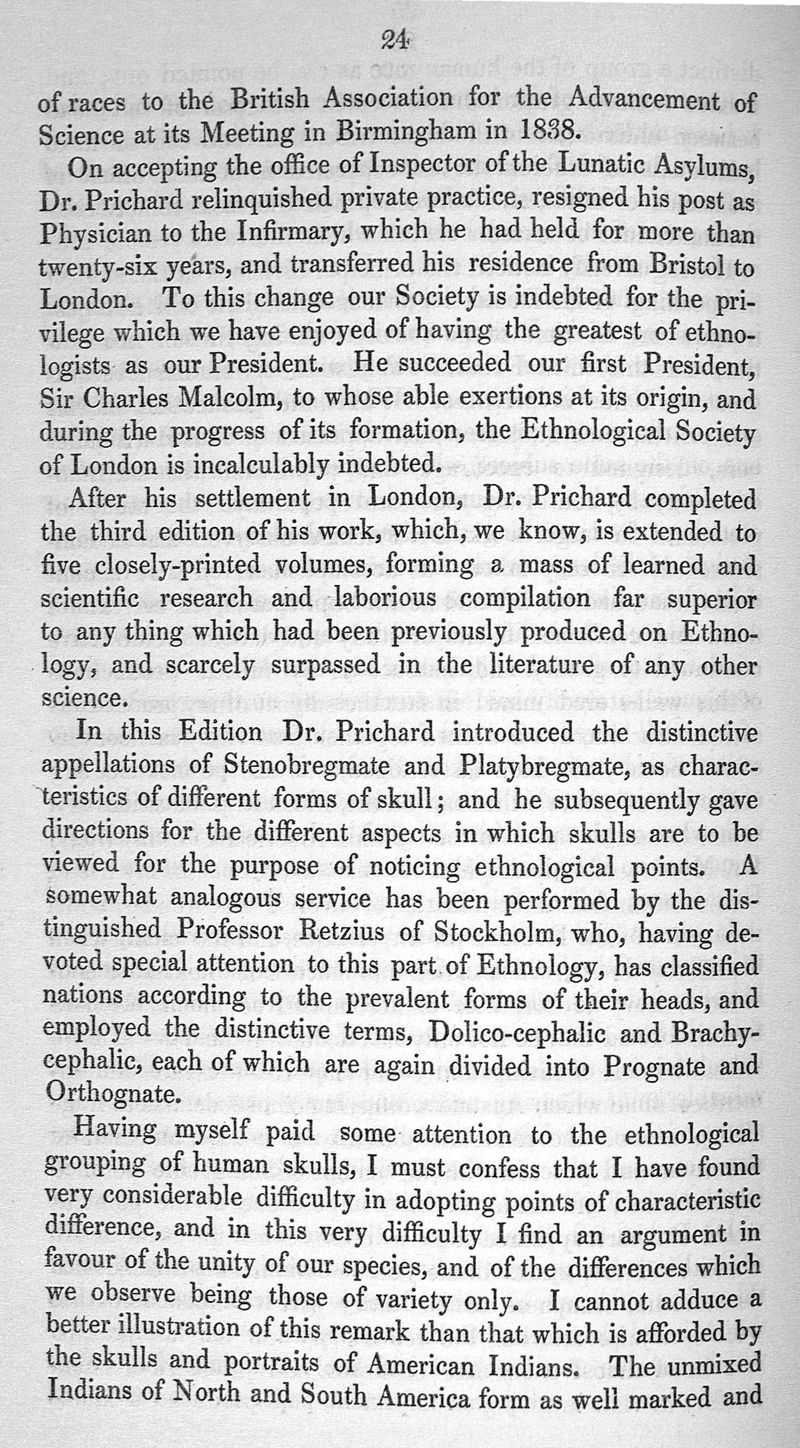 24

of races to the British Association for the Advancement of Science at its Meeting in Birmingham in 1838.

On accepting the office of Inspector of the Lunatic Asylums, Dr. Prichard relinquished private practice, resigned his post as Physician to the Infirmary, which he had held for more than twenty-six years, and transferred his residence from Bristol to London. To this change our Society is indebted for the privilege which we have enjoyed of having the greatest of ethnologists as our President. He succeeded our first President, Sir Charles Malcolm, to whose able exertions at its origin, and during the progress of its formation, the Ethnological Society of London is incalculably indebted.

After his settlement in London, Dr. Prichard completed the third edition of his work, which, we know, is extended to five closely-printed volumes, forming a mass of learned and scientific research and laborious compilation far superior to any thing which had been previously produced on Ethnology, and scarcely surpassed in the literature of any other science.

In this Edition Dr. Prichard introduced the distinctive appellations of Stenobregmate and Platybregmate, as characteristics of different forms of skull; and he subsequently gave directions for the different aspects in which skulls are to be viewed for the purpose of noticing ethnological points. A somewhat analogous service has been performed by the distinguished Professor Retzius of Stockholm, who, having devoted special attention to this part of Ethnology, has classified nations according to the prevalent forms of their heads, and employed the distinctive terms, Dolico-cephalic and Brachycephalic, each of which are again divided into Prognate and Orthognate.

Having myself paid some attention to the ethnological grouping of human skulls, I must confess that I have found very considerable difficulty in adopting points of characteristic difference, and in this very difficulty I find an argument in favour of the unity of our species, and of the differences which we observe being those of variety only. I cannot adduce a better illustration of this remark than that which is afforded by the skulls and portraits of American Indians. The unmixed Indians of North and South America form as well marked and